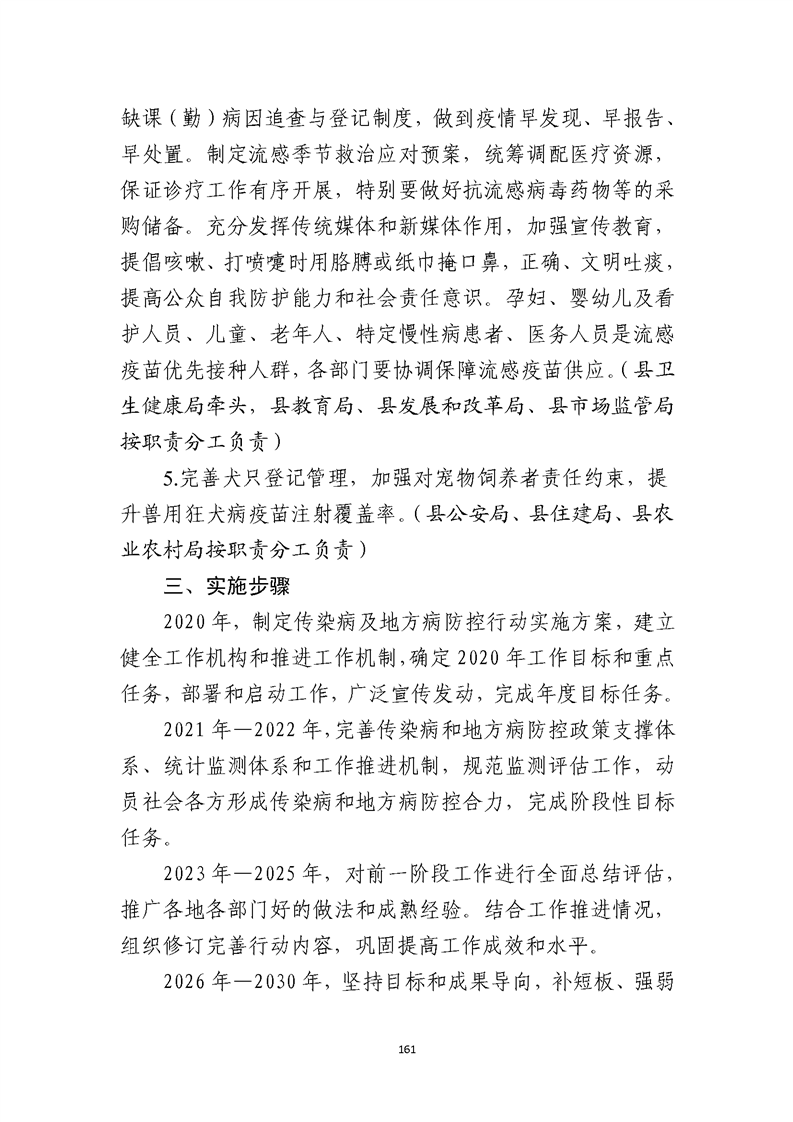 缺课（勤）病因追查与登记制度，做到疫情早发现、早报告、早处置。制定流感季节救治应对预案，统筹调配医疗资源，保证诊疗工作有序开展，特别要做好抗流感病毒药物等的采购储备。充分发挥传统媒体和新媒体作用，加强宣传教育，提倡咳嗽、打喷嚏时用胳膊或纸巾掩口鼻，正确、文明吐痰，提高公众自我防护能力和社会责任意识。孕妇、婴幼儿及看护人员、儿童、老年人、特定慢性病患者、医务人员是流感疫苗优先接种人群，各部门要协调保障流感疫苗供应。（县卫生健康局牵头，县教育局、县发展和改革局、县市场监管局按职责分工负责）

5.完善犬只登记管理，加强对宠物饲养者责任约束，提升兽用狂犬病疫苗注射覆盖率。（县公安局、县住建局、县农业农村局按职责分工负责）

三、实施步骤

2020年，制定传染病及地方病防控行动实施方案，建立健全工作机构和推进工作机制，确定2020年工作目标和重点任务，部署和启动工作，广泛宣传发动，完成年度目标任务。

2021年—2022年，完善传染病和地方病防控政策支撑体系、统计监测体系和工作推进机制，规范监测评估工作，动员社会各方形成传染病和地方病防控合力，完成阶段性目标任务。

2023年—2025年，对前一阶段工作进行全面总结评估，推广各地各部门好的做法和成熟经验。结合工作推进情况，组织修订完善行动内容，巩固提高工作成效和水平。

2026年—2030年，坚持目标和成果导向，补短板、强弱

161